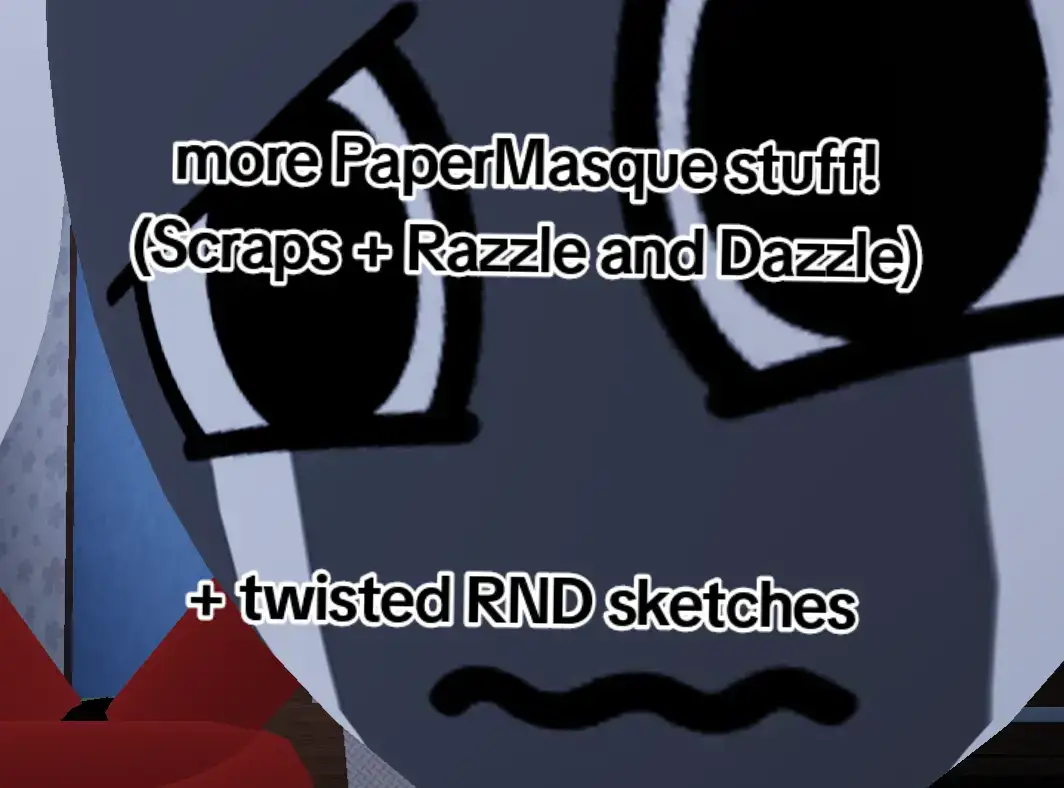 more PaperMasque stuff!
(Scraps + Razzle and Dazzle)

+ twisted RND sketches